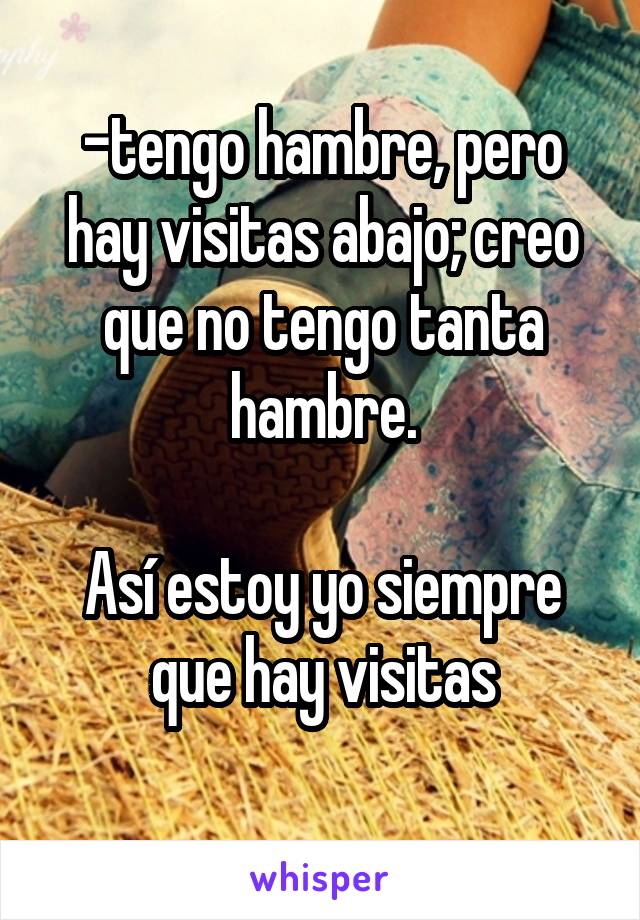 -tengo hambre, pero hay visitas abajo; creo que no tengo tanta hambre.

Así estoy yo siempre que hay visitas

whisper